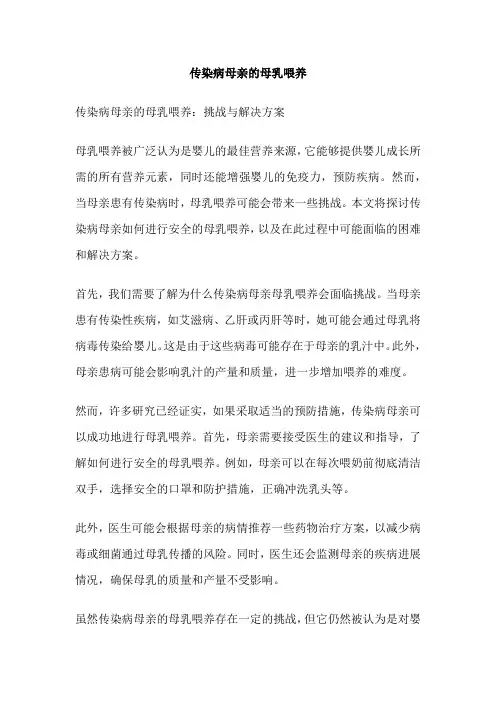 传染病母亲的母乳喂养

传染病母亲的母乳喂养：挑战与解决方案

母乳喂养被广泛认为是婴儿的最佳营养来源，它能够提供婴儿成长所需的所有营养元素，同时还能增强婴儿的免疫力，预防疾病。然而，当母亲患有传染病时，母乳喂养可能会带来一些挑战。本文将探讨传染病母亲如何进行安全的母乳喂养，以及在此过程中可能面临的困难和解决方案。

首先，我们需要了解为什么传染病母亲母乳喂养会面临挑战。当母亲患有传染性疾病，如艾滋病、乙肝或丙肝等时，她可能会通过母乳将病毒传染给婴儿。这是由于这些病毒可能存在于母亲的乳汁中。此外，母亲患病可能会影响乳汁的产量和质量，进一步增加喂养的难度。

然而，许多研究已经证实，如果采取适当的预防措施，传染病母亲可以成功地进行母乳喂养。首先，母亲需要接受医生的建议和指导，了解如何进行安全的母乳喂养。例如，母亲可以在每次喂奶前彻底清洁双手，选择安全的口罩和防护措施，正确冲洗乳头等。

此外，医生可能会根据母亲的病情推荐一些药物治疗方案，以减少病毒或细菌通过母乳传播的风险。同时，医生还会监测母亲的疾病进展情况，确保母乳的质量和产量不受影响。

虽然传染病母亲的母乳喂养存在一定的挑战，但它仍然被认为是对婴